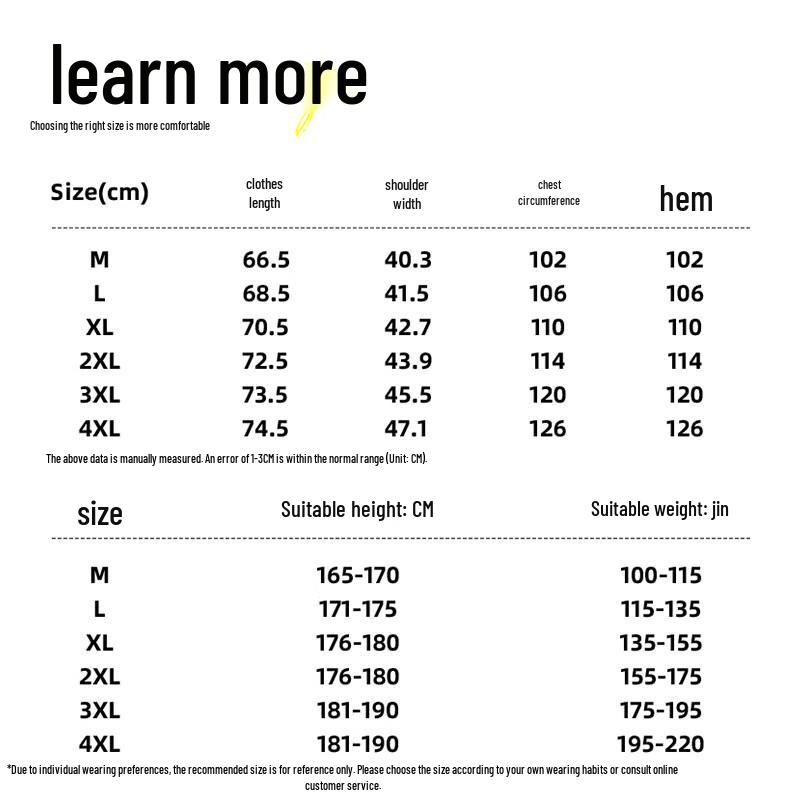 learn more

Choosing the right size is more comfortable

| Size(cm) | clothes length | shoulder width | chest circumference | hem |
|---|---|---|---|---|
| M | 66.5 | 40.3 | 102 | 102 |
| L | 68.5 | 41.5 | 106 | 106 |
| XL | 70.5 | 42.7 | 110 | 110 |
| 2XL | 72.5 | 43.9 | 114 | 114 |
| 3XL | 73.5 | 45.5 | 120 | 120 |
| 4XL | 74.5 | 47.1 | 126 | 126 |

The above data is manually measured. An error of 1-3CM is within the normal range (Unit: CM).

| size | Suitable height: CM | Suitable weight: jin |
|---|---|---|
| M | 165-170 | 100-115 |
| L | 171-175 | 115-135 |
| XL | 176-180 | 135-155 |
| 2XL | 176-180 | 155-175 |
| 3XL | 181-190 | 175-195 |
| 4XL | 181-190 | 195-220 |

*Due to individual wearing preferences, the recommended size is for reference only. Please choose the size according to your own wearing habits or consult online customer service.